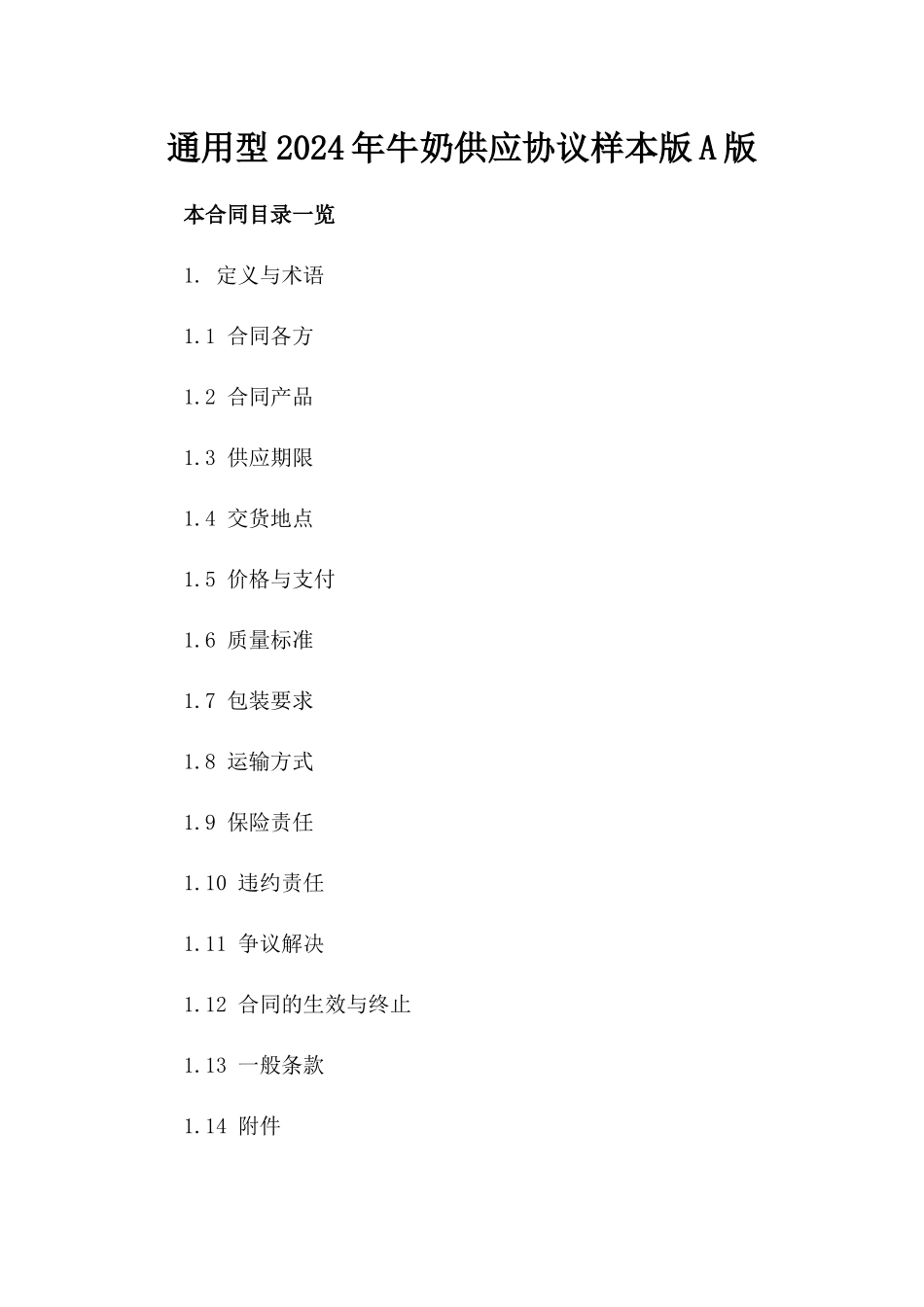 通用型2024年牛奶供应协议样本版A版

本合同目录一览

1. 定义与术语

1.1 合同各方

1.2 合同产品

1.3 供应期限

1.4 交货地点

1.5 价格与支付

1.6 质量标准

1.7 包装要求

1.8 运输方式

1.9 保险责任

1.10 违约责任

1.11 争议解决

1.12 合同的生效与终止

1.13 一般条款

1.14 附件